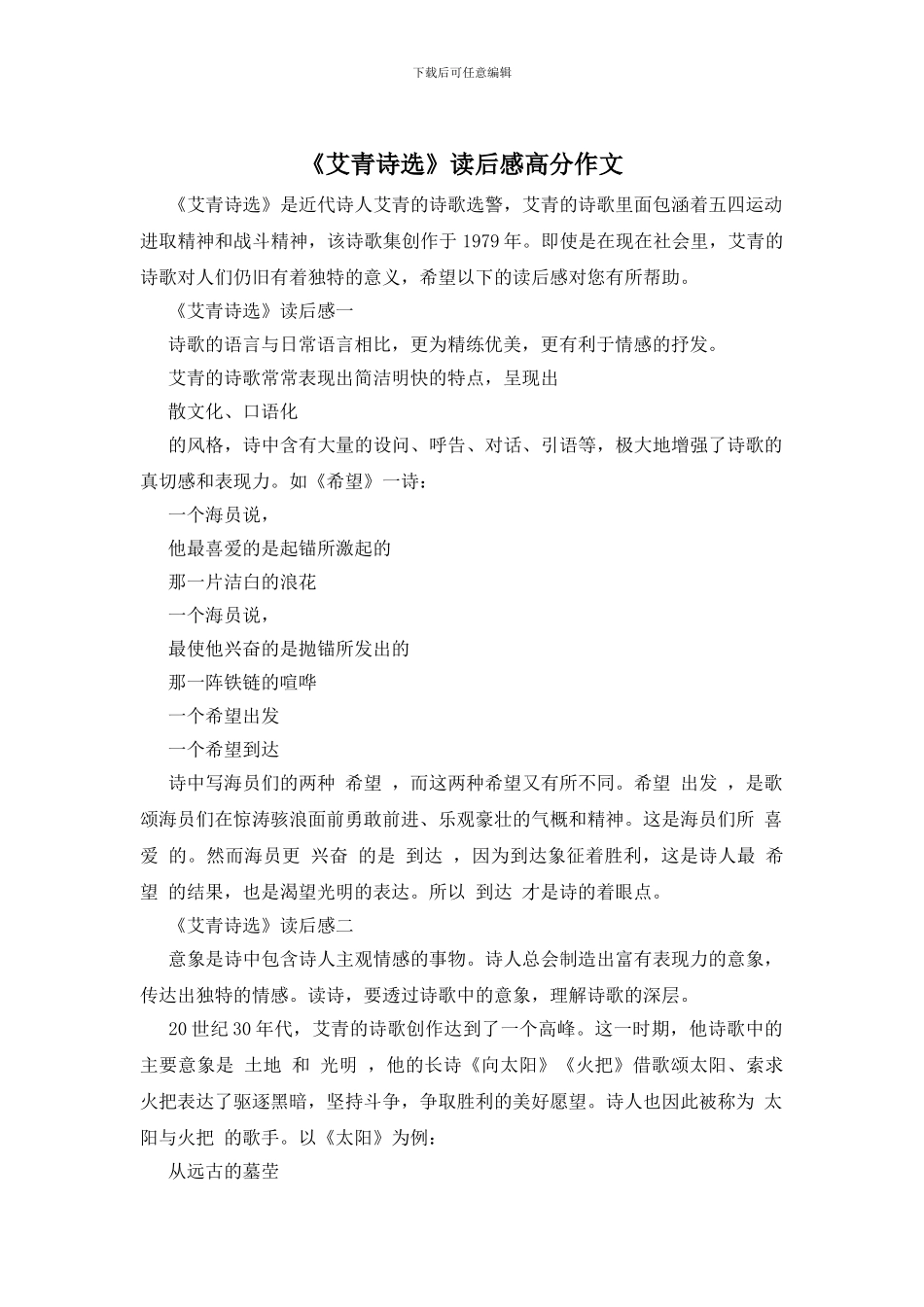 下载后可任意编辑

《艾青诗选》读后感高分作文

《艾青诗选》是近代诗人艾青的诗歌选警，艾青的诗歌里面包涵着五四运动进取精神和战斗精神，该诗歌集创作于 1979 年。即使是在现在社会里，艾青的诗歌对人们仍旧有着独特的意义，希望以下的读后感对您有所帮助。

《艾青诗选》读后感一

诗歌的语言与日常语言相比，更为精练优美，更有利于情感的抒发。

艾青的诗歌常常表现出简洁明快的特点，呈现出

散文化、口语化

的风格，诗中含有大量的设问、呼告、对话、引语等，极大地增强了诗歌的真切感和表现力。如《希望》一诗：

一个海员说，

他最喜爱的是起锚所激起的

那一片洁白的浪花

一个海员说，

最使他兴奋的是抛锚所发出的

那一阵铁链的喧哗

一个希望出发

一个希望到达

诗中写海员们的两种 希望 ，而这两种希望又有所不同。希望 出发 ，是歌颂海员们在惊涛骇浪面前勇敢前进、乐观豪壮的气概和精神。这是海员们所 喜爱 的。然而海员更 兴奋 的是 到达 ，因为到达象征着胜利，这是诗人最 希望 的结果，也是渴望光明的表达。所以 到达 才是诗的着眼点。

《艾青诗选》读后感二

意象是诗中包含诗人主观情感的事物。诗人总会制造出富有表现力的意象，传达出独特的情感。读诗，要透过诗歌中的意象，理解诗歌的深层。

20 世纪 30 年代，艾青的诗歌创作达到了一个高峰。这一时期，他诗歌中的主要意象是 土地 和 光明 ，他的长诗《向太阳》《火把》借歌颂太阳、索求火把表达了驱逐黑暗，坚持斗争，争取胜利的美好愿望。诗人也因此被称为 太阳与火把 的歌手。以《太阳》为例：

从远古的墓茔